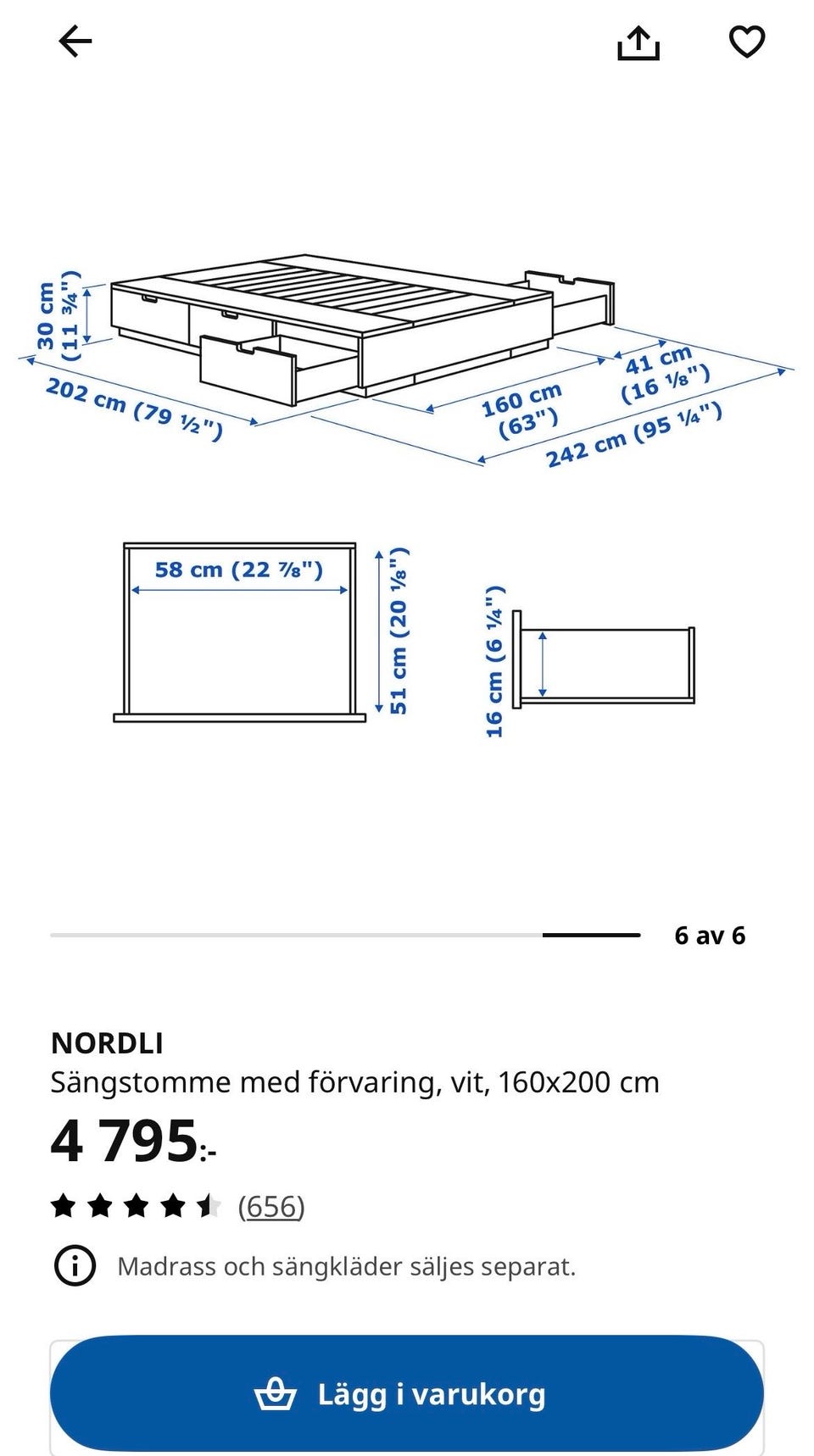 30 cm
(11 ¾")

202 cm (79 ½")

160 cm
(63")

41 cm
(16 ⅛")

242 cm (95 ¼")

58 cm (22 ⅞")

51 cm (20 ⅛")

16 cm (6 ¼")

6 av 6

NORDLI
Sängstomme med förvaring, vit, 160x200 cm
4 795:-
(656)

Madrass och sängkläder säljes separat.

Lägg i varukorg